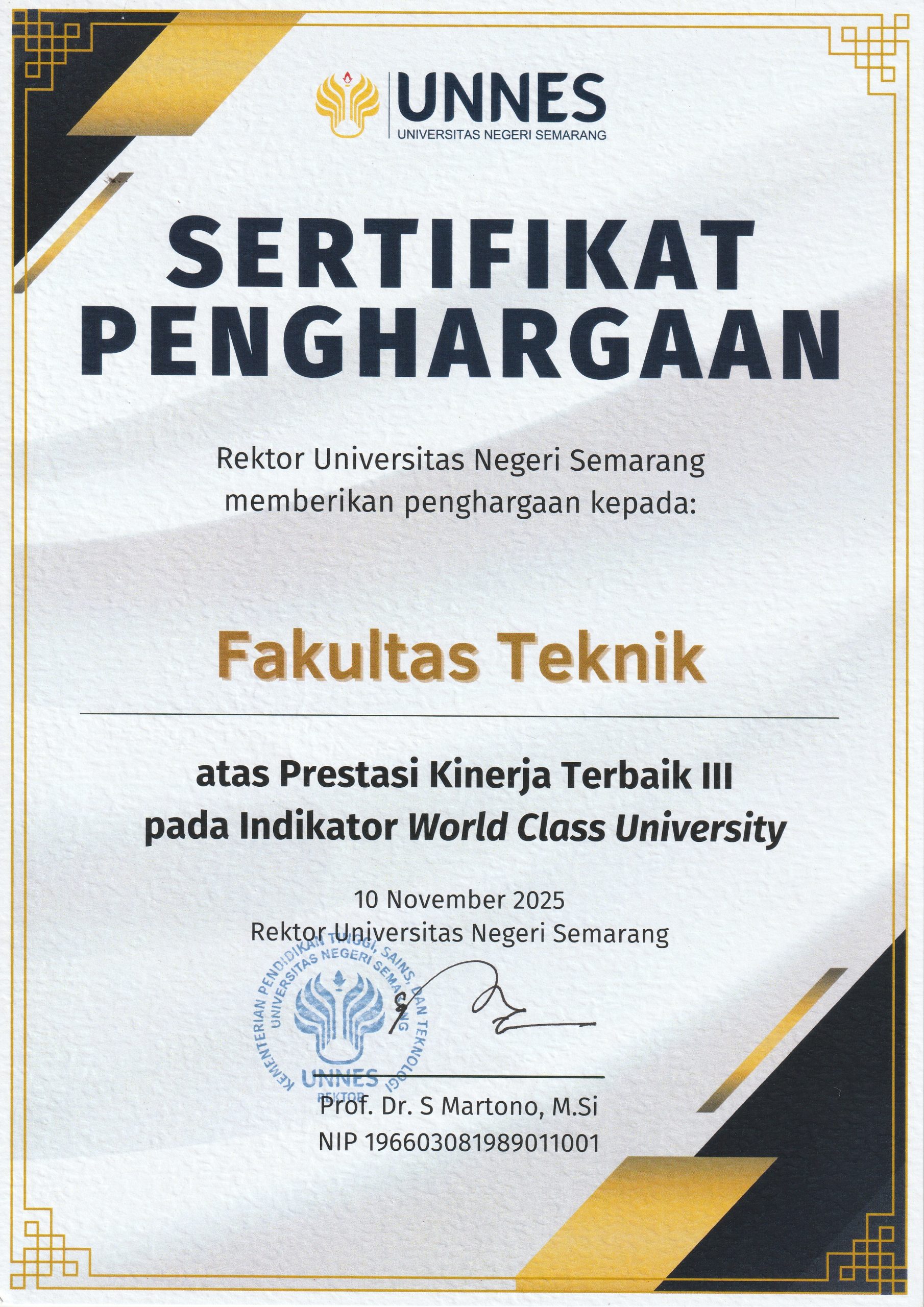 UNNES
UNIVERSITAS NEGERI SEMARANG

SERTIFIKAT
PENGHARGAAN

Rektor Universitas Negeri Semarang memberikan penghargaan kepada:

Fakultas Teknik

atas Prestasi Kinerja Terbaik III pada Indikator World Class University

10 November 2025
Rektor Universitas Negeri Semarang

KEMENTERIAN PENDIDIKAN TINGGI, SAINS, DAN TEKNOLOGI
UNIVERSITAS NEGERI SEMARANG
UNNES
REKTOR

Prof. Dr. S Martono, M.Si
NIP 196603081989011001